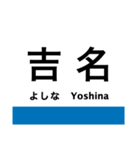 吉名

よしな　Yoshina